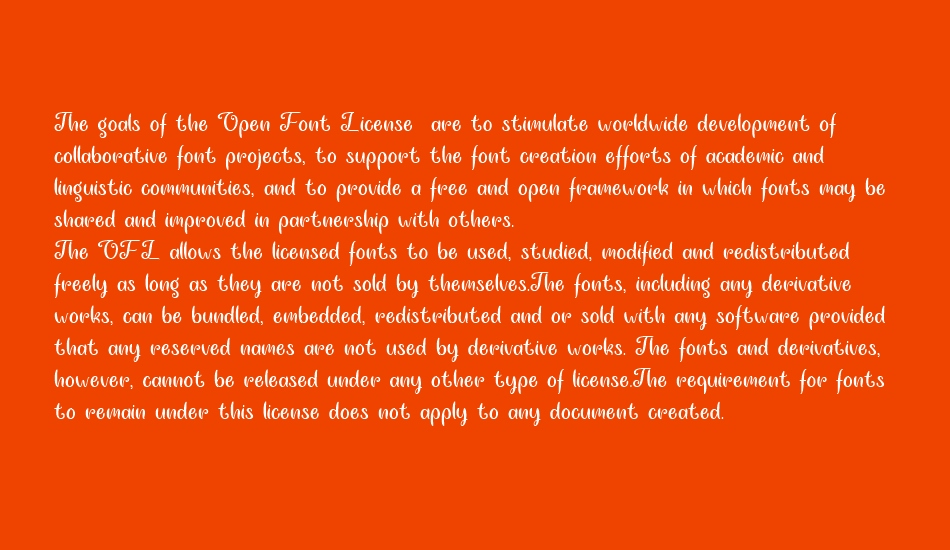 The goals of the Open Font License are to stimulate worldwide development of collaborative font projects, to support the font creation efforts of academic and linguistic communities, and to provide a free and open framework in which fonts may be shared and improved in partnership with others.
The OFL allows the licensed fonts to be used, studied, modified and redistributed freely as long as they are not sold by themselves.The fonts, including any derivative works, can be bundled, embedded, redistributed and or sold with any software provided that any reserved names are not used by derivative works. The fonts and derivatives, however, cannot be released under any other type of license.The requirement for fonts to remain under this license does not apply to any document created.